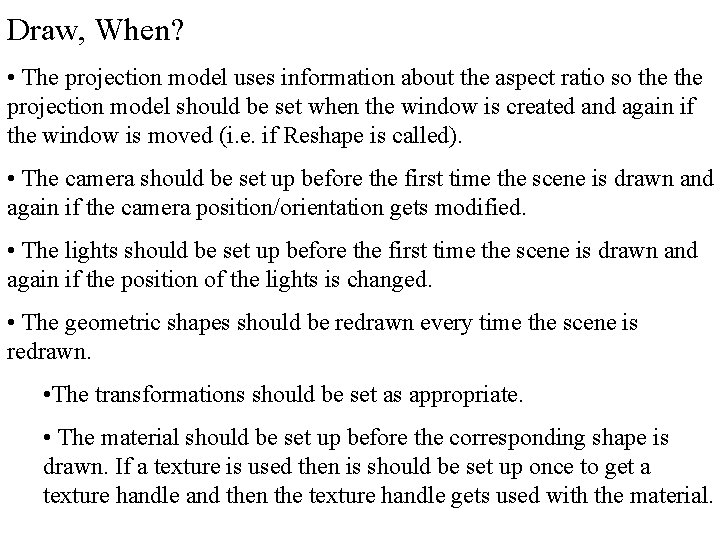 Draw, When?

• The projection model uses information about the aspect ratio so the the projection model should be set when the window is created and again if the window is moved (i.e. if Reshape is called).

• The camera should be set up before the first time the scene is drawn and again if the camera position/orientation gets modified.

• The lights should be set up before the first time the scene is drawn and again if the position of the lights is changed.

• The geometric shapes should be redrawn every time the scene is redrawn.

•The transformations should be set as appropriate.

• The material should be set up before the corresponding shape is drawn. If a texture is used then is should be set up once to get a texture handle and then the texture handle gets used with the material.